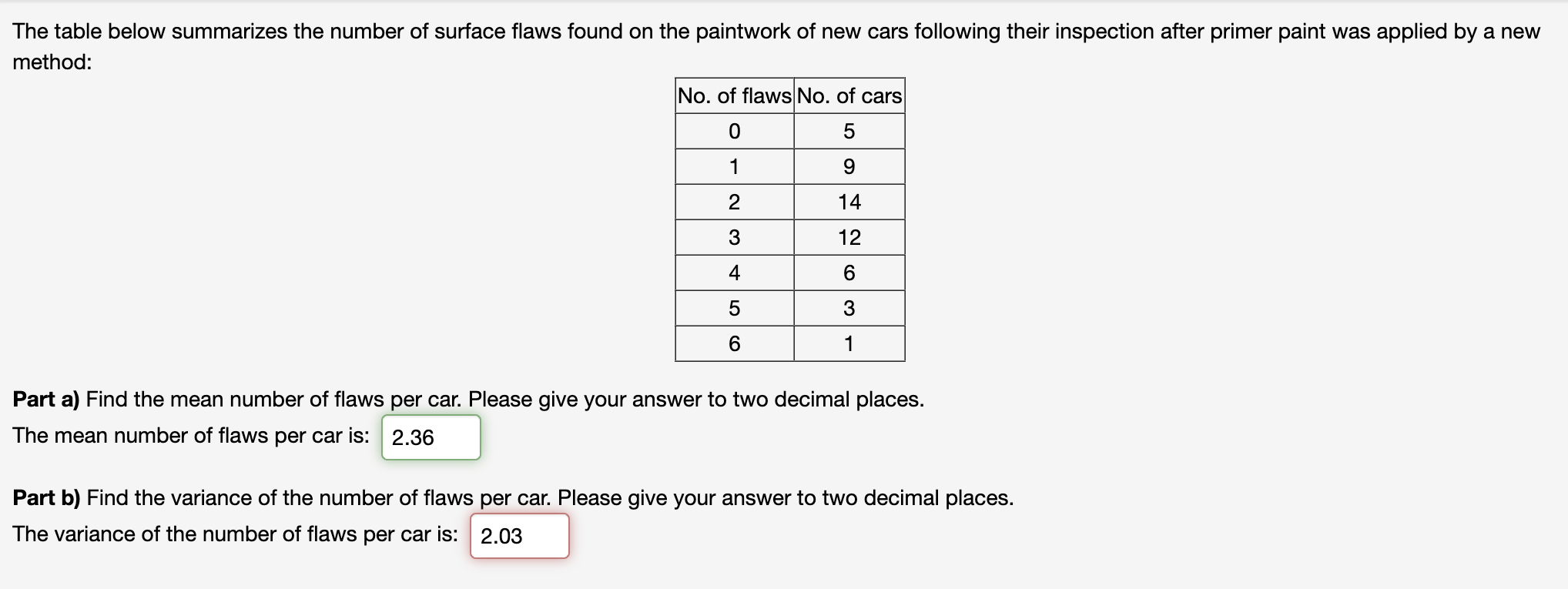 The table below summarizes the number of surface flaws found on the paintwork of new cars following their inspection after primer paint was applied by a new method:

| No. of flaws | No. of cars |
|---|---|
| 0 | 5 |
| 1 | 9 |
| 2 | 14 |
| 3 | 12 |
| 4 | 6 |
| 5 | 3 |
| 6 | 1 |

**Part a)** Find the mean number of flaws per car. Please give your answer to two decimal places.

The mean number of flaws per car is: 2.36

**Part b)** Find the variance of the number of flaws per car. Please give your answer to two decimal places.

The variance of the number of flaws per car is: 2.03